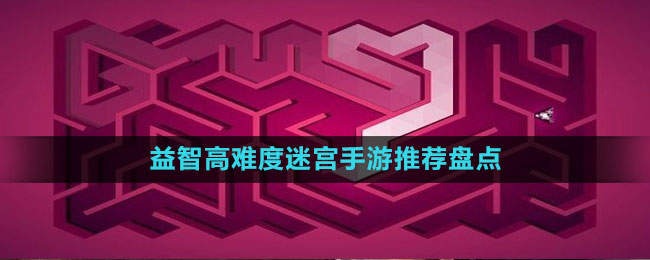 益智高难度迷宫手游推荐盘点